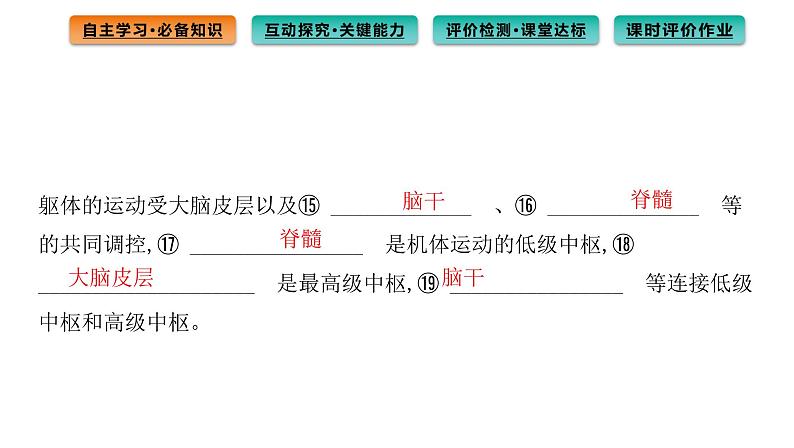 自主学习·必备知识 互动探究·关键能力 评价检测·课堂达标 课时评价作业

躯体的运动受大脑皮层以及⑮脑干、⑯脊髓等的共同调控,⑰脊髓是机体运动的低级中枢,⑱大脑皮层是最高级中枢,⑲脑干等连接低级中枢和高级中枢。